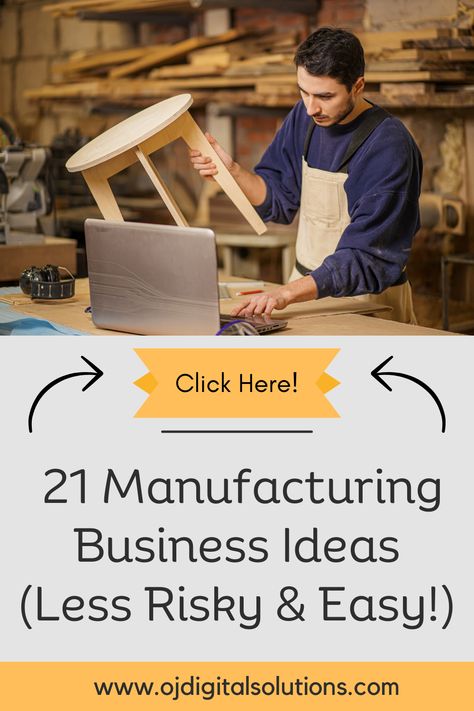 Click Here!

21 Manufacturing Business Ideas (Less Risky & Easy!)

www.ojdigitalsolutions.com